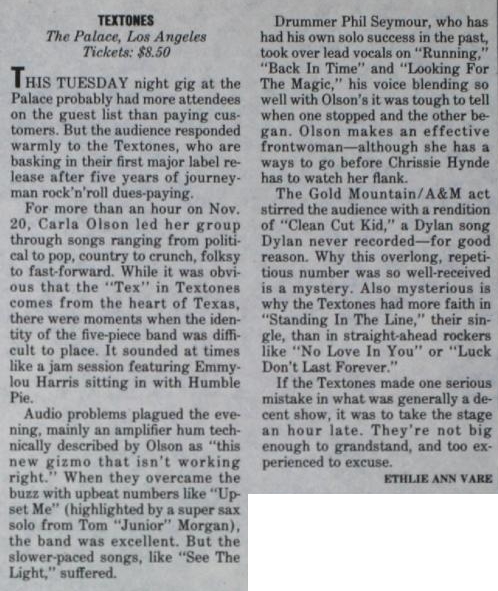 TEXTONES
The Palace, Los Angeles
Tickets: $8.50

THIS TUESDAY night gig at the Palace probably had more attendees on the guest list than paying customers. But the audience responded warmly to the Textones, who are basking in their first major label release after five years of journeyman rock'n'roll dues-paying.

For more than an hour on Nov. 20, Carla Olson led her group through songs ranging from political to pop, country to crunch, folksy to fast-forward. While it was obvious that the "Tex" in Textones comes from the heart of Texas, there were moments when the identity of the five-piece band was difficult to place. It sounded at times like a jam session featuring Emmylou Harris sitting in with Humble Pie.

Audio problems plagued the evening, mainly an amplifier hum technically described by Olson as "this new gizmo that isn't working right." When they overcame the buzz with upbeat numbers like "Upset Me" (highlighted by a super sax solo from Tom "Junior" Morgan), the band was excellent. But the slower-paced songs, like "See The Light," suffered.

Drummer Phil Seymour, who has had his own solo success in the past, took over lead vocals on "Running," "Back In Time" and "Looking For The Magic," his voice blending so well with Olson's it was tough to tell when one stopped and the other began. Olson makes an effective frontwoman—although she has a ways to go before Chrissie Hynde has to watch her flank.

The Gold Mountain/A&M act stirred the audience with a rendition of "Clean Cut Kid," a Dylan song Dylan never recorded—for good reason. Why this overlong, repetitious number was so well-received is a mystery. Also mysterious is why the Textones had more faith in "Standing In The Line," their single, than in straight-ahead rockers like "No Love In You" or "Luck Don't Last Forever."

If the Textones made one serious mistake in what was generally a decent show, it was to take the stage an hour late. They're not big enough to grandstand, and too experienced to excuse.

ETHLIE ANN VARE